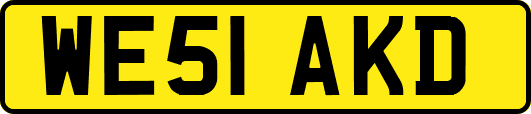 WE51 AKD